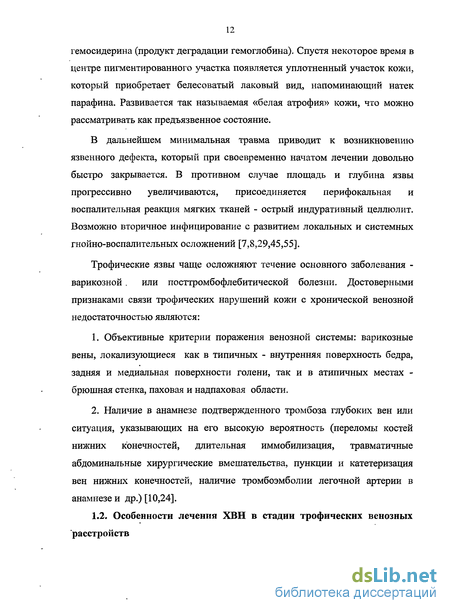 12

гемосидерина (продукт деградации гемоглобина). Спустя некоторое время в центре пигментированного участка появляется уплотненный участок кожи, который приобретает белесоватый лаковый вид, напоминающий натек парафина. Развивается так называемая «белая атрофия» кожи, что можно рассматривать как предъязвенное состояние.

В дальнейшем минимальная травма приводит к возникновению язвенного дефекта, который при своевременно начатом лечении довольно быстро закрывается. В противном случае площадь и глубина язвы прогрессивно увеличиваются, присоединяется перифокальная и воспалительная реакция мягких тканей - острый индуративный целлюлит. Возможно вторичное инфицирование с развитием локальных и системных гнойно-воспалительных осложнений [7,8,29,45,55].

Трофические язвы чаще осложняют течение основного заболевания - варикозной или посттромбофлебитической болезни. Достоверными признаками связи трофических нарушений кожи с хронической венозной недостаточностью являются:

1. Объективные критерии поражения венозной системы: варикозные вены, локализующиеся как в типичных - внутренняя поверхность бедра, задняя и медиальная поверхности голени, так и в атипичных местах - брюшная стенка, паховая и надпаховая области.

2. Наличие в анамнезе подтвержденного тромбоза глубоких вен или ситуация, указывающих на его высокую вероятность (переломы костей нижних конечностей, длительная иммобилизация, травматичные абдоминальные хирургические вмешательства, пункции и катетеризация вен нижних конечностей, наличие тромбоэмболии легочной артерии в анамнезе и др.) [10,24].

1.2. Особенности лечения ХВН в стадии трофических венозных расстройств

dsLib.net
библиотека диссертаций